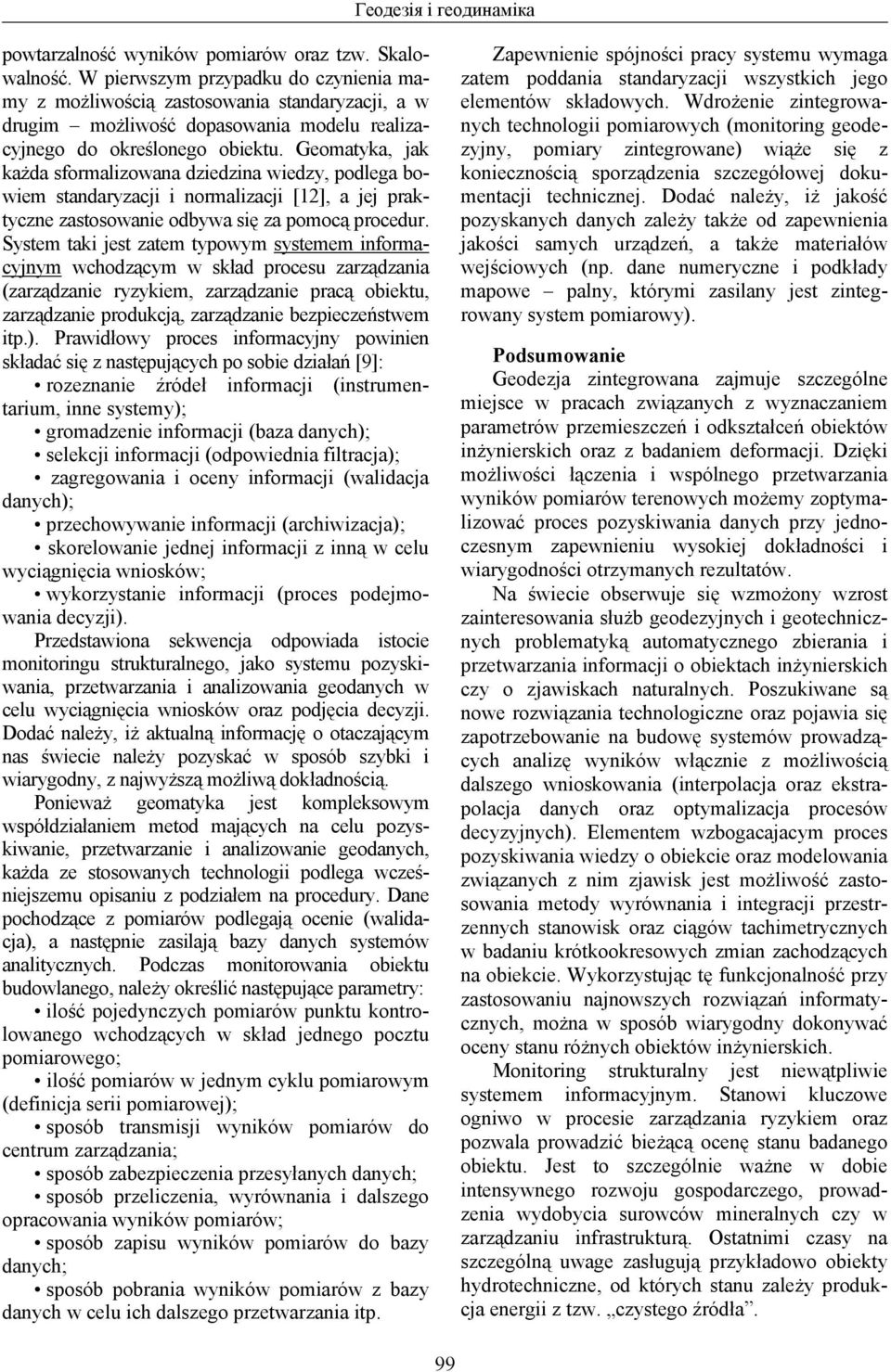 Геодезія і геодинаміка

powtarzalność wyników pomiarów oraz tzw. Skalowalność. W pierwszym przypadku do czynienia mamy z możliwością zastosowania standaryzacji, a w drugim – możliwość dopasowania modelu realizacyjnego do określonego obiektu. Geomatyka, jak każda sformalizowana dziedzina wiedzy, podlega bowiem standaryzacji i normalizacji [12], a jej praktyczne zastosowanie odbywa się za pomocą procedur. System taki jest zatem typowym systemem informacyjnym wchodzącym w skład procesu zarządzania (zarządzanie ryzykiem, zarządzanie pracą obiektu, zarządzanie produkcją, zarządzanie bezpieczeństwem itp.). Prawidłowy proces informacyjny powinien składać się z następujących po sobie działań [9]:
• rozeznanie źródeł informacji (instrumentarium, inne systemy);
• gromadzenie informacji (baza danych);
• selekcji informacji (odpowiednia filtracja);
• zagregowania i oceny informacji (walidacja danych);
• przechowywanie informacji (archiwizacja);
• skorelowanie jednej informacji z inną w celu wyciągnięcia wniosków;
• wykorzystanie informacji (proces podejmowania decyzji).
Przedstawiona sekwencja odpowiada istocie monitoringu strukturalnego, jako systemu pozyskiwania, przetwarzania i analizowania geodanych w celu wyciągnięcia wniosków oraz podjęcia decyzji. Dodać należy, iż aktualną informację o otaczającym nas świecie należy pozyskać w sposób szybki i wiarygodny, z najwyższą możliwą dokładnością.
Ponieważ geomatyka jest kompleksowym współdziałaniem metod mających na celu pozyskiwanie, przetwarzanie i analizowanie geodanych, każda ze stosowanych technologii podlega wcześniejszemu opisaniu z podziałem na procedury. Dane pochodzące z pomiarów podlegają ocenie (walidacja), a następnie zasilają bazy danych systemów analitycznych. Podczas monitorowania obiektu budowlanego, należy określić następujące parametry:
• ilość pojedynczych pomiarów punktu kontrolowanego wchodzących w skład jednego pocztu pomiarowego;
• ilość pomiarów w jednym cyklu pomiarowym (definicja serii pomiarowej);
• sposób transmisji wyników pomiarów do centrum zarządzania;
• sposób zabezpieczenia przesyłanych danych;
• sposób przeliczenia, wyrównania i dalszego opracowania wyników pomiarów;
• sposób zapisu wyników pomiarów do bazy danych;
• sposób pobrania wyników pomiarów z bazy danych w celu ich dalszego przetwarzania itp.

Zapewnienie spójności pracy systemu wymaga zatem poddania standaryzacji wszystkich jego elementów składowych. Wdrożenie zintegrowanych technologii pomiarowych (monitoring geodezyjny, pomiary zintegrowane) wiąże się z koniecznością sporządzenia szczegółowej dokumentacji technicznej. Dodać należy, iż jakość pozyskanych danych zależy także od zapewnienia jakości samych urządzeń, a także materiałów wejściowych (np. dane numeryczne i podkłady mapowe – palny, którymi zasilany jest zintegrowany system pomiarowy).

Podsumowanie
Geodezja zintegrowana zajmuje szczególne miejsce w pracach związanych z wyznaczaniem parametrów przemieszczeń i odkształceń obiektów inżynierskich oraz z badaniem deformacji. Dzięki możliwości łączenia i wspólnego przetwarzania wyników pomiarów terenowych możemy zoptymalizować proces pozyskiwania danych przy jednoczesnym zapewnieniu wysokiej dokładności i wiarygodności otrzymanych rezultatów.
Na świecie obserwuje się wzmożony wzrost zainteresowania służb geodezyjnych i geotechnicznych problematyką automatycznego zbierania i przetwarzania informacji o obiektach inżynierskich czy o zjawiskach naturalnych. Poszukiwane są nowe rozwiązania technologiczne oraz pojawia się zapotrzebowanie na budowę systemów prowadzących analizę wyników włącznie z możliwością dalszego wnioskowania (interpolacja oraz ekstrapolacja danych oraz optymalizacja procesów decyzyjnych). Elementem wzbogacającym proces pozyskiwania wiedzy o obiekcie oraz modelowania związanych z nim zjawisk jest możliwość zastosowania metody wyrównania i integracji przestrzennych stanowisk oraz ciągów tachimetrycznych w badaniu krótkookresowych zmian zachodzących na obiekcie. Wykorzystując tę funkcjonalność przy zastosowaniu najnowszych rozwiązań informatycznych, można w sposób wiarygodny dokonywać oceny stanu różnych obiektów inżynierskich.
Monitoring strukturalny jest niewątpliwie systemem informacyjnym. Stanowi kluczowe ogniwo w procesie zarządzania ryzykiem oraz pozwala prowadzić bieżącą ocenę stanu badanego obiektu. Jest to szczególnie ważne w dobie intensywnego rozwoju gospodarczego, prowadzenia wydobycia surowców mineralnych czy w zarządzaniu infrastrukturą. Ostatnimi czasy na szczególną uwage zasługują przykładowo obiekty hydrotechniczne, od których stanu zależy produkcja energii z tzw. „czystego źródła”.

99